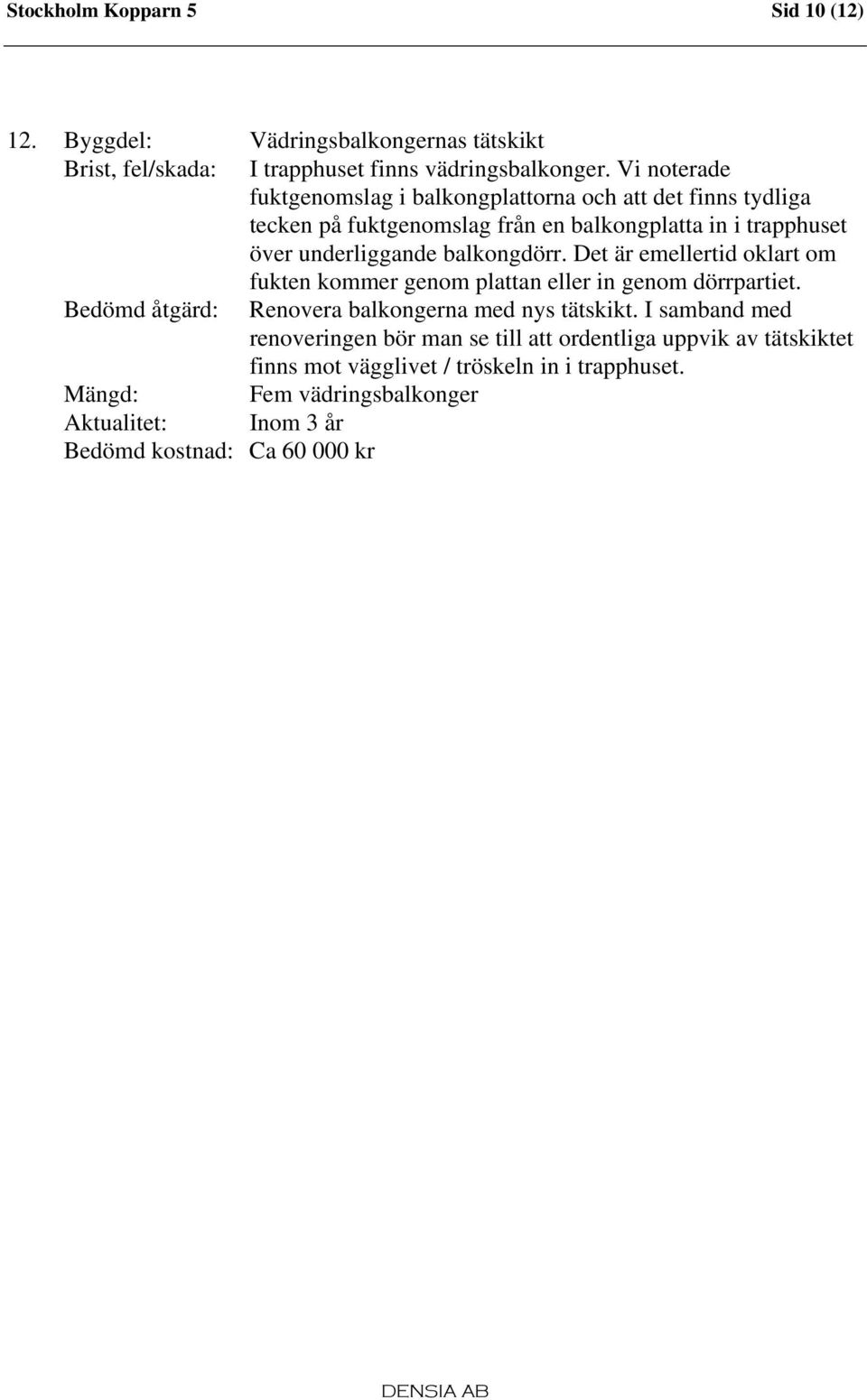 Stockholm Kopparn 5 Sid 10 (12)

12. Byggdel: Vädringsbalkongernas tätskikt
Brist, fel/skada: I trapphuset finns vädringsbalkonger. Vi noterade fuktgenomslag i balkongplattorna och att det finns tydliga tecken på fuktgenomslag från en balkongplatta in i trapphuset över underliggande balkongdörr. Det är emellertid oklart om fukten kommer genom plattan eller in genom dörrpartiet.
Bedömd åtgärd: Renovera balkongerna med nys tätskikt. I samband med renoveringen bör man se till att ordentliga uppvik av tätskiktet finns mot vägglivet / tröskeln in i trapphuset.
Mängd: Fem vädringsbalkonger
Aktualitet: Inom 3 år
Bedömd kostnad: Ca 60 000 kr

DENSIA AB